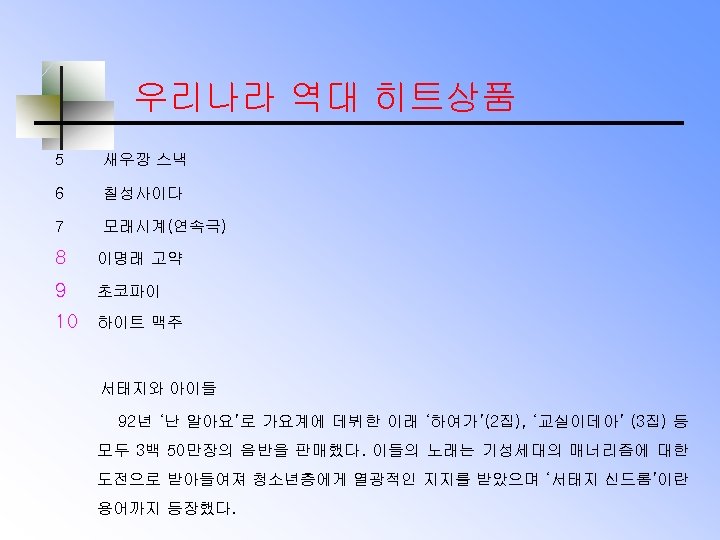 우리나라 역대 히트상품

5 새우깡 스낵

6 칠성사이다

7 모래시계(연속극)

8 이명래 고약

9 초코파이

10 하이트 맥주

서태지와 아이들

92년 '난 알아요'로 가요계에 데뷔한 이래 '하여가'(2집), '교실이데아' (3집) 등 모두 3백 50만장의 음반을 판매했다. 이들의 노래는 기성세대의 매너리즘에 대한 도전으로 받아들여져 청소년층에게 열광적인 지지를 받았으며 '서태지 신드롬'이란 용어까지 등장했다.